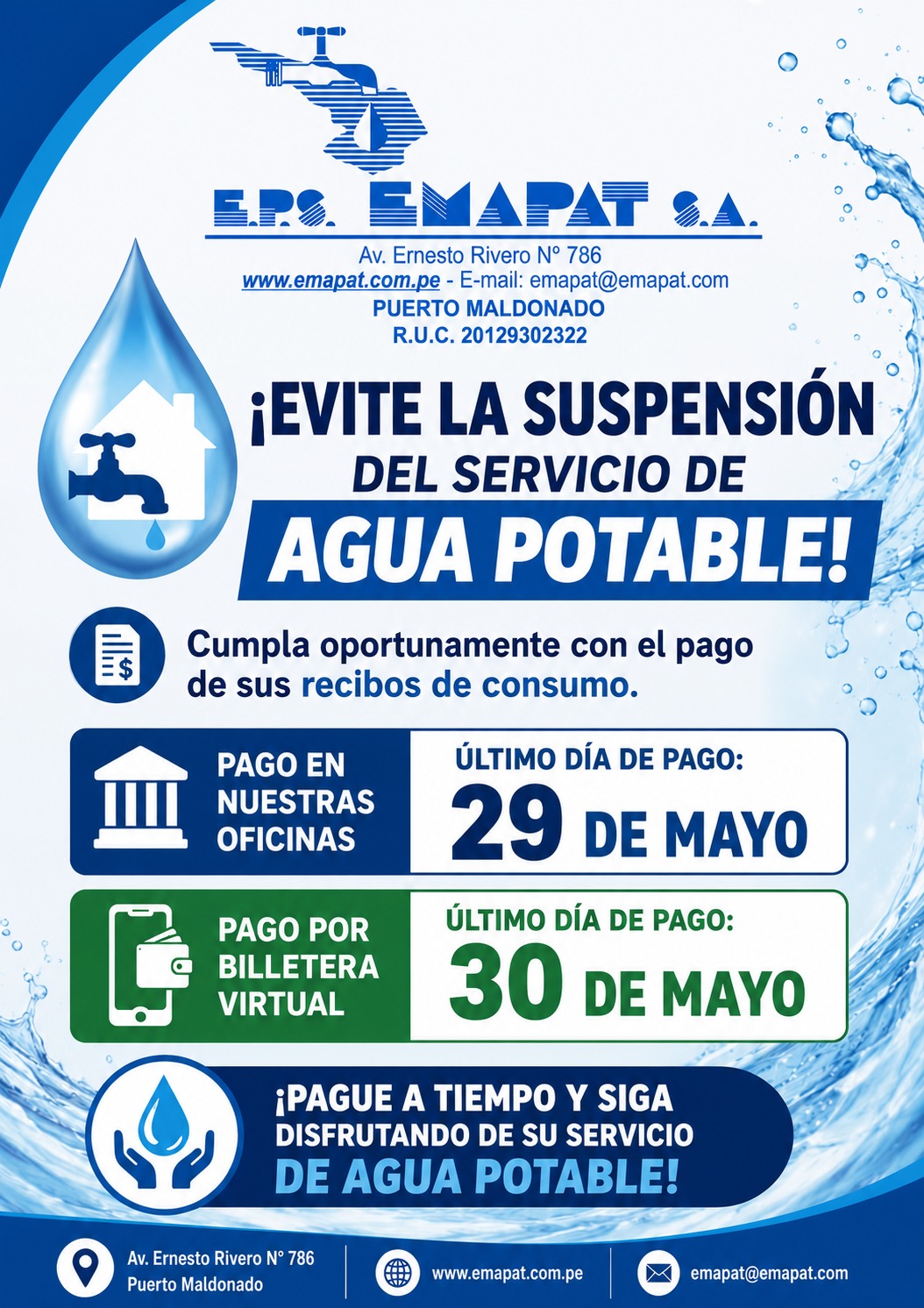 E.P.S. EMAPAT S.A.

Av. Ernesto Rivero N° 786
www.emapat.com.pe - E-mail: emapat@emapat.com
PUERTO MALDONADO
R.U.C. 20129302322

¡EVITE LA SUSPENSIÓN DEL SERVICIO DE AGUA POTABLE!

Cumpla oportunamente con el pago de sus recibos de consumo.

PAGO EN NUESTRAS OFICINAS

ÚLTIMO DÍA DE PAGO: 29 DE MAYO

PAGO POR BILLETERA VIRTUAL

ÚLTIMO DÍA DE PAGO: 30 DE MAYO

¡PAGUE A TIEMPO Y SIGA DISFRUTANDO DE SU SERVICIO DE AGUA POTABLE!

Av. Ernesto Rivero N° 786
Puerto Maldonado

www.emapat.com.pe

emapat@emapat.com